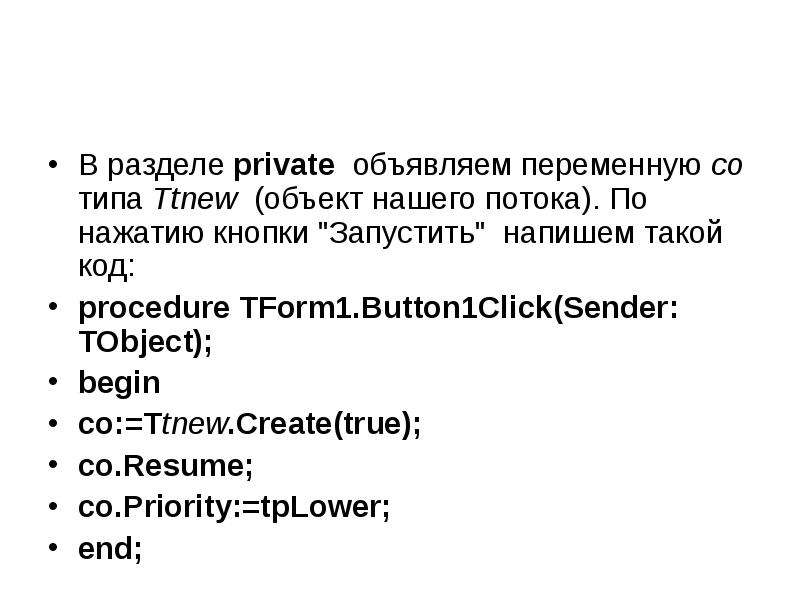 • В разделе private объявляем переменную co типа Ttnew (объект нашего потока). По нажатию кнопки "Запустить" напишем такой код:
• procedure TForm1.Button1Click(Sender: TObject);
• begin
• co:=Ttnew.Create(true);
• co.Resume;
• co.Priority:=tpLower;
• end;